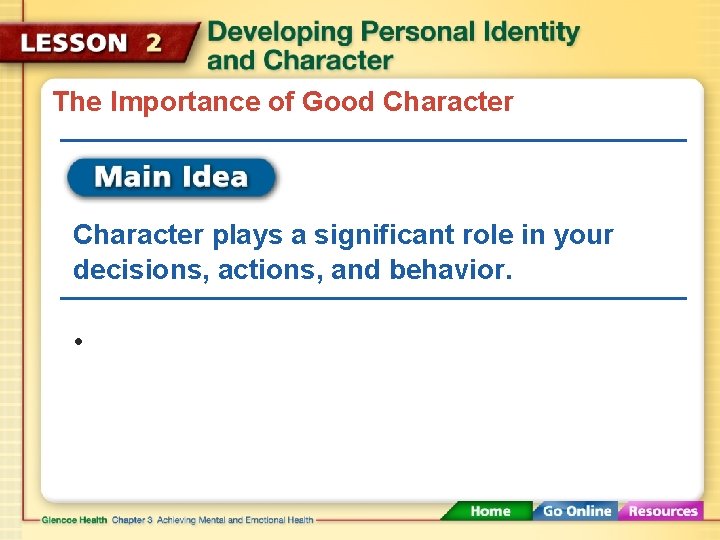 LESSON 2 Developing Personal Identity and Character

The Importance of Good Character

Main Idea

Character plays a significant role in your decisions, actions, and behavior.

•

Glencoe Health Chapter 3 Achieving Mental and Emotional Health

Home Go Online Resources